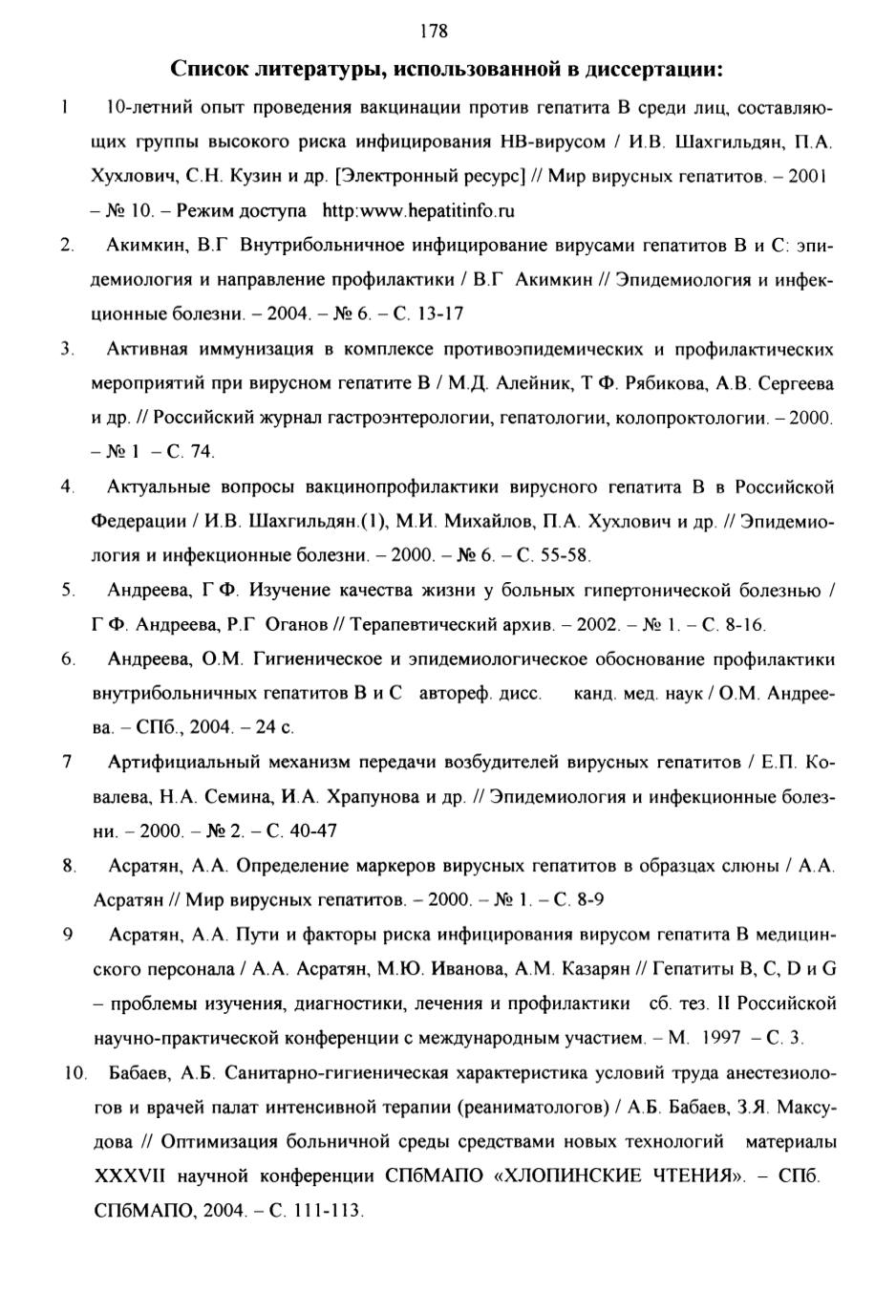 178

Список литературы, использованной в диссертации:

1 10-летний опыт проведения вакцинации против гепатита В среди лиц, составляющих группы высокого риска инфицирования НВ-вирусом / И.В. Шахгильдян, П.А. Хухлович, С.Н. Кузин и др. [Электронный ресурс] // Мир вирусных гепатитов. – 2001 – № 10. – Режим доступа http:www.hepatitinfo.ru

2. Акимкин, В.Г Внутрибольничное инфицирование вирусами гепатитов В и С: эпидемиология и направление профилактики / В.Г Акимкин // Эпидемиология и инфекционные болезни. – 2004. – № 6. – С. 13-17

3. Активная иммунизация в комплексе противоэпидемических и профилактических мероприятий при вирусном гепатите В / М.Д. Алейник, Т Ф. Рябикова, А.В. Сергеева и др. // Российский журнал гастроэнтерологии, гепатологии, колопроктологии. – 2000. – № 1 – С. 74.

4. Актуальные вопросы вакцинопрофилактики вирусного гепатита В в Российской Федерации / И.В. Шахгильдян.(1), М.И. Михайлов, П.А. Хухлович и др. // Эпидемиология и инфекционные болезни. – 2000. – № 6. – С. 55-58.

5. Андреева, Г Ф. Изучение качества жизни у больных гипертонической болезнью / Г Ф. Андреева, Р.Г Оганов // Терапевтический архив. – 2002. – № 1. – С. 8-16.

6. Андреева, О.М. Гигиеническое и эпидемиологическое обоснование профилактики внутрибольничных гепатитов В и С автореф. дисс. канд. мед. наук / О.М. Андреева. – СПб., 2004. – 24 с.

7 Артифициальный механизм передачи возбудителей вирусных гепатитов / Е.П. Ковалева, Н.А. Семина, И.А. Храпунова и др. // Эпидемиология и инфекционные болезни. – 2000. – № 2. – С. 40-47

8. Асратян, А.А. Определение маркеров вирусных гепатитов в образцах слюны / А.А. Асратян // Мир вирусных гепатитов. – 2000. – № 1. – С. 8-9

9 Асратян, А.А. Пути и факторы риска инфицирования вирусом гепатита В медицинского персонала / А.А. Асратян, М.Ю. Иванова, А.М. Казарян // Гепатиты В, С, D и G – проблемы изучения, диагностики, лечения и профилактики сб. тез. II Российской научно-практической конференции с международным участием. – М. 1997 – С. 3.

10. Бабаев, А.Б. Санитарно-гигиеническая характеристика условий труда анестезиологов и врачей палат интенсивной терапии (реаниматологов) / А.Б. Бабаев, З.Я. Максудова // Оптимизация больничной среды средствами новых технологий материалы XXXVII научной конференции СПбМАПО «ХЛОПИНСКИЕ ЧТЕНИЯ». – СПб. СПбМАПО, 2004. – С. 111-113.